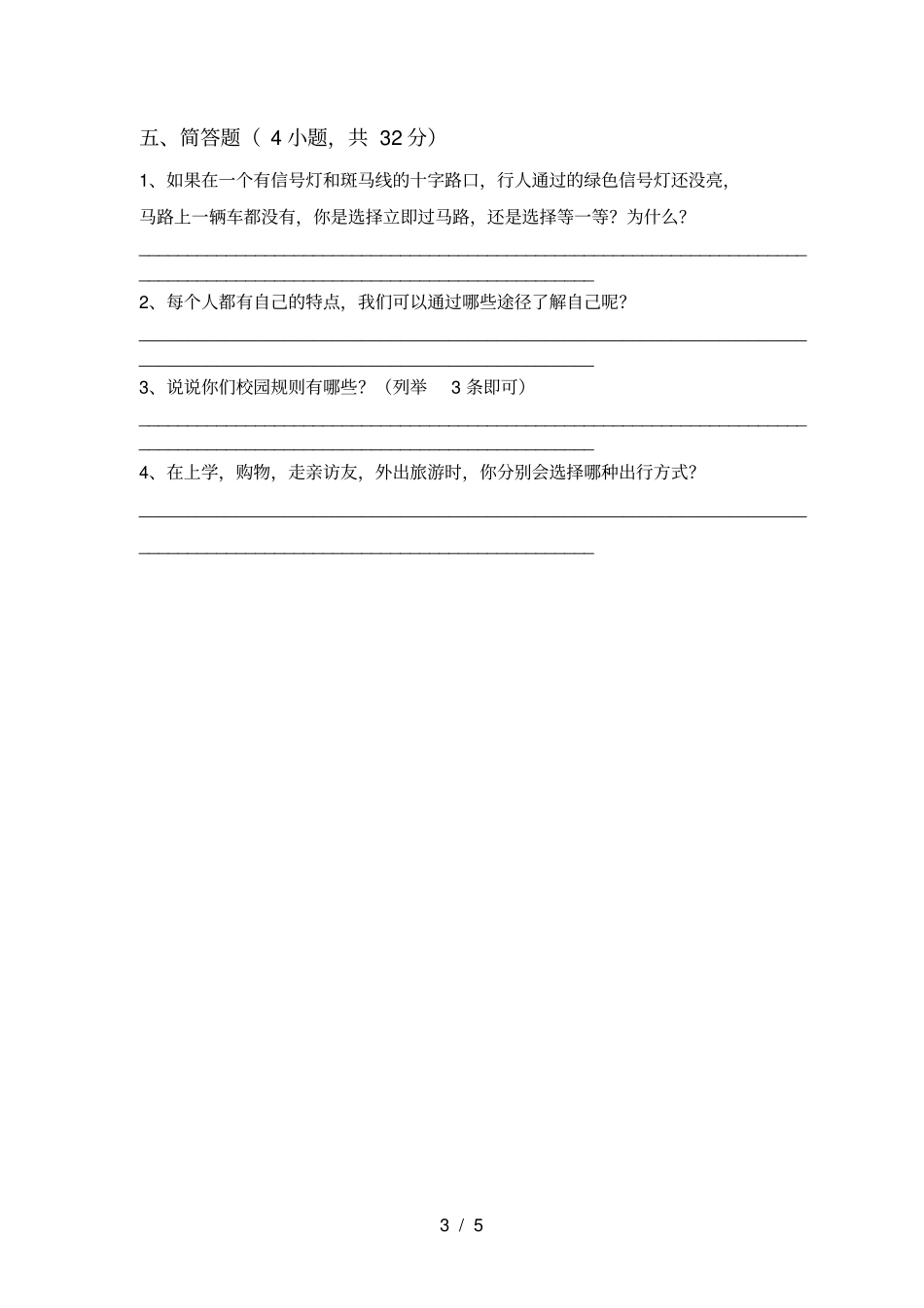 五、简答题（ 4 小题，共 32 分）

1、如果在一个有信号灯和斑马线的十字路口，行人通过的绿色信号灯还没亮，马路上一辆车都没有，你是选择立即过马路，还是选择等一等？为什么？

2、每个人都有自己的特点，我们可以通过哪些途径了解自己呢？

3、说说你们校园规则有哪些？（列举 3 条即可）

4、在上学，购物，走亲访友，外出旅游时，你分别会选择哪种出行方式？

3 / 5